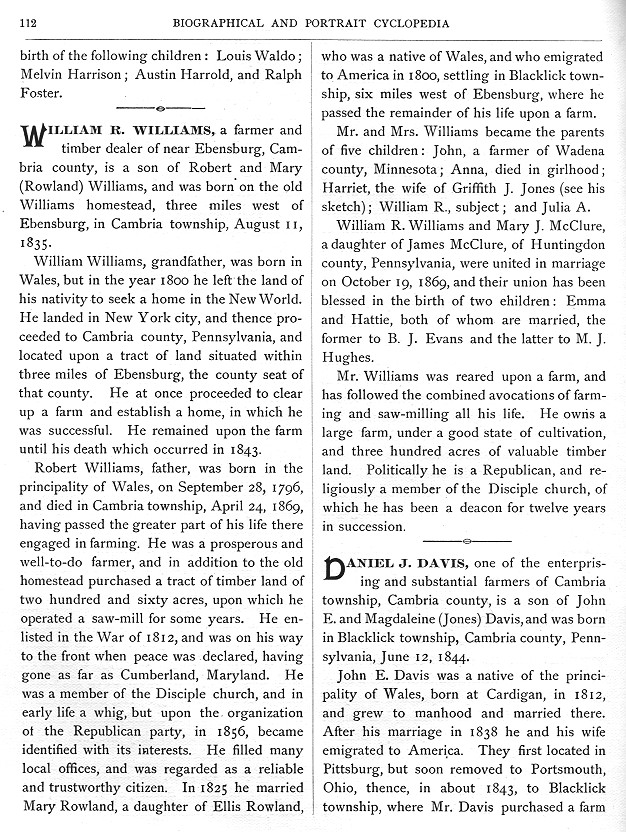 112 BIOGRAPHICAL AND PORTRAIT CYCLOPEDIA

birth of the following children: Louis Waldo; Melvin Harrison; Austin Harrold, and Ralph Foster.

WILLIAM R. WILLIAMS, a farmer and timber dealer of near Ebensburg, Cambria county, is a son of Robert and Mary (Rowland) Williams, and was born on the old Williams homestead, three miles west of Ebensburg, in Cambria township, August 11, 1835.

William Williams, grandfather, was born in Wales, but in the year 1800 he left the land of his nativity to seek a home in the New World. He landed in New York city, and thence proceeded to Cambria county, Pennsylvania, and located upon a tract of land situated within three miles of Ebensburg, the county seat of that county. He at once proceeded to clear up a farm and establish a home, in which he was successful. He remained upon the farm until his death which occurred in 1843.

Robert Williams, father, was born in the principality of Wales, on September 28, 1796, and died in Cambria township, April 24, 1869, having passed the greater part of his life there engaged in farming. He was a prosperous and well-to-do farmer, and in addition to the old homestead purchased a tract of timber land of two hundred and sixty acres, upon which he operated a saw-mill for some years. He enlisted in the War of 1812, and was on his way to the front when peace was declared, having gone as far as Cumberland, Maryland. He was a member of the Disciple church, and in early life a whig, but upon the organization of the Republican party, in 1856, became identified with its interests. He filled many local offices, and was regarded as a reliable and trustworthy citizen. In 1825 he married Mary Rowland, a daughter of Ellis Rowland, who was a native of Wales, and who emigrated to America in 1800, settling in Blacklick township, six miles west of Ebensburg, where he passed the remainder of his life upon a farm.

Mr. and Mrs. Williams became the parents of five children: John, a farmer of Wadena county, Minnesota; Anna, died in girlhood; Harriet, the wife of Griffith J. Jones (see his sketch); William R., subject; and Julia A.

William R. Williams and Mary J. McClure, a daughter of James McClure, of Huntingdon county, Pennsylvania, were united in marriage on October 19, 1869, and their union has been blessed in the birth of two children: Emma and Hattie, both of whom are married, the former to B. J. Evans and the latter to M. J. Hughes.

Mr. Williams was reared upon a farm, and has followed the combined avocations of farming and saw-milling all his life. He owns a large farm, under a good state of cultivation, and three hundred acres of valuable timber land. Politically he is a Republican, and religiously a member of the Disciple church, of which he has been a deacon for twelve years in succession.

DANIEL J. DAVIS, one of the enterprising and substantial farmers of Cambria township, Cambria county, is a son of John E. and Magdaleine (Jones) Davis, and was born in Blacklick township, Cambria county, Pennsylvania, June 12, 1844.

John E. Davis was a native of the principality of Wales, born at Cardigan, in 1812, and grew to manhood and married there. After his marriage in 1838 he and his wife emigrated to America. They first located in Pittsburg, but soon removed to Portsmouth, Ohio, thence, in about 1843, to Blacklick township, where Mr. Davis purchased a farm